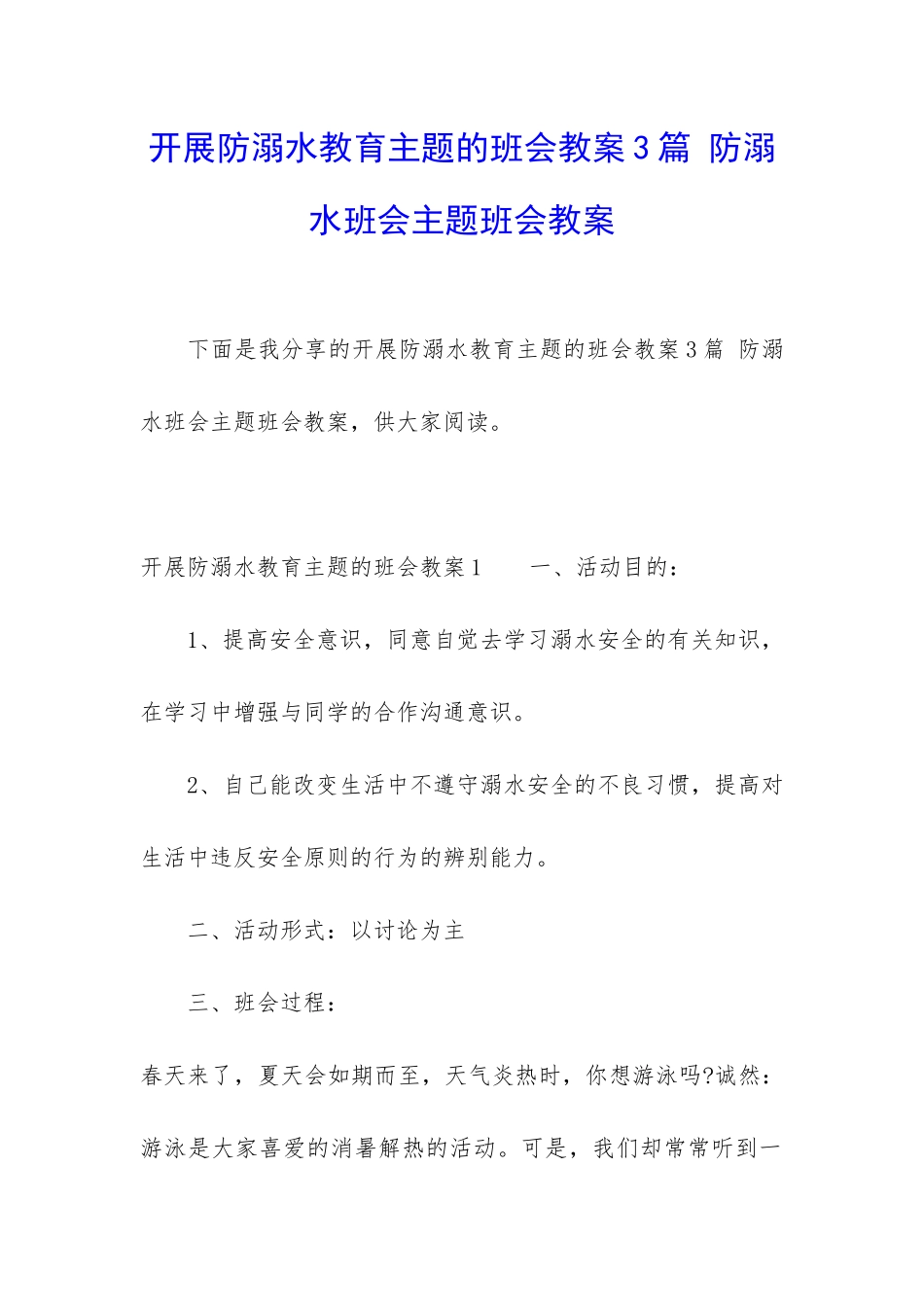 开展防溺水教育主题的班会教案3篇 防溺水班会主题班会教案

下面是我分享的开展防溺水教育主题的班会教案3篇 防溺水班会主题班会教案，供大家阅读。

开展防溺水教育主题的班会教案1　　一、活动目的：

1、提高安全意识，同意自觉去学习溺水安全的有关知识，在学习中增强与同学的合作沟通意识。

2、自己能改变生活中不遵守溺水安全的不良习惯，提高对生活中违反安全原则的行为的辨别能力。

二、活动形式：以讨论为主

三、班会过程：

春天来了，夏天会如期而至，天气炎热时，你想游泳吗?诚然：游泳是大家喜爱的消暑解热的活动。可是，我们却常常听到一